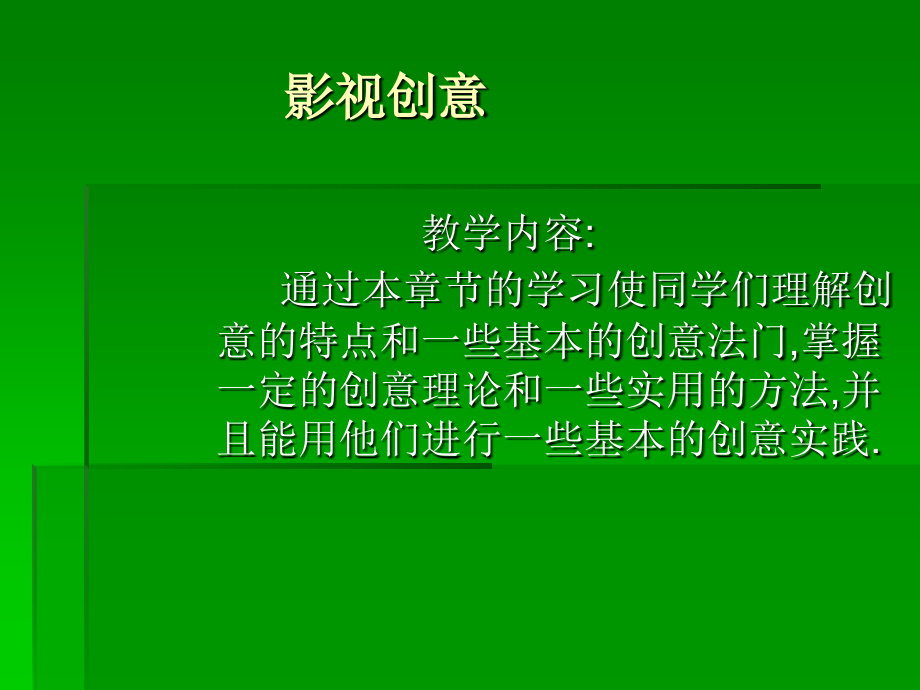 影视创意

教学内容:

通过本章节的学习使同学们理解创意的特点和一些基本的创意法门,掌握一定的创意理论和一些实用的方法,并且能用他们进行一些基本的创意实践.